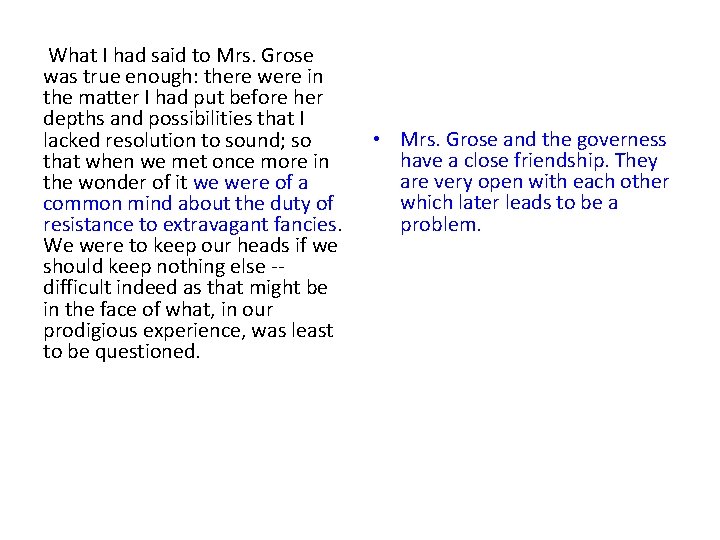 What I had said to Mrs. Grose was true enough: there were in the matter I had put before her depths and possibilities that I lacked resolution to sound; so that when we met once more in the wonder of it we were of a common mind about the duty of resistance to extravagant fancies. We were to keep our heads if we should keep nothing else -- difficult indeed as that might be in the face of what, in our prodigious experience, was least to be questioned.

• Mrs. Grose and the governess have a close friendship. They are very open with each other which later leads to be a problem.